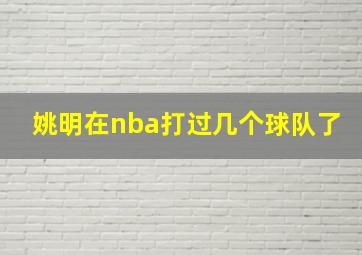 姚明在nba打过几个球队了